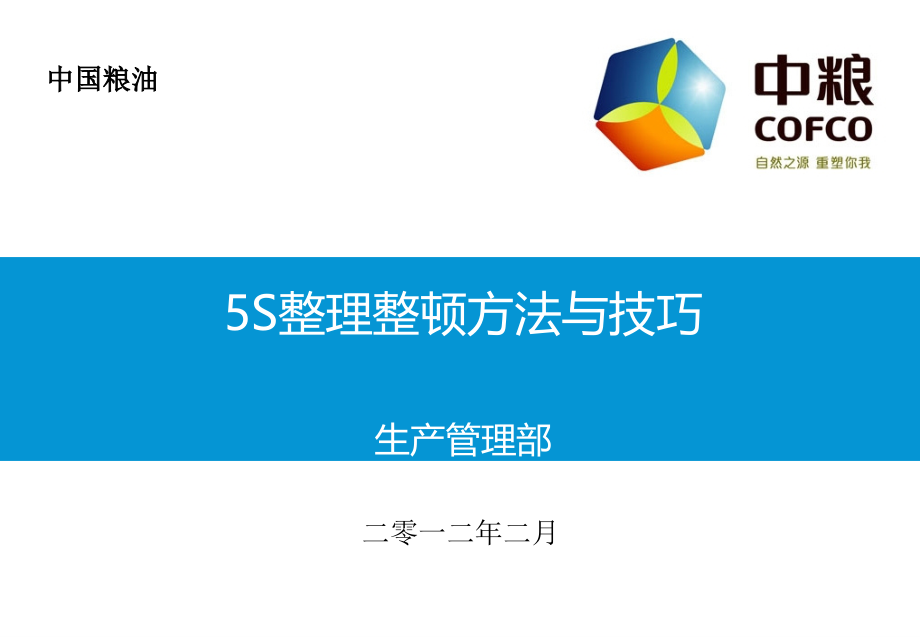 中国粮油

中粮
COFCO
自然之源 重塑你我

5S整理整顿方法与技巧

生产管理部

二零一二年二月